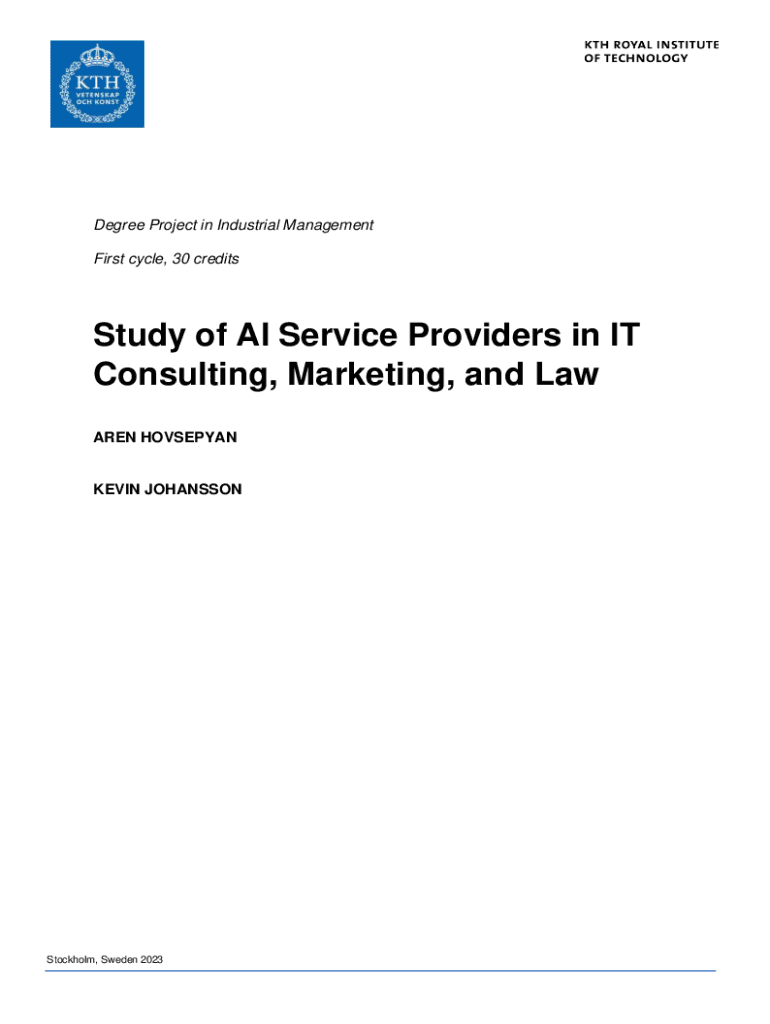 KTH
VETENSKAP
OCH KONST

KTH ROYAL INSTITUTE OF TECHNOLOGY

Degree Project in Industrial Management

First cycle, 30 credits

Study of AI Service Providers in IT Consulting, Marketing, and Law

AREN HOVSEPYAN

KEVIN JOHANSSON

Stockholm, Sweden 2023